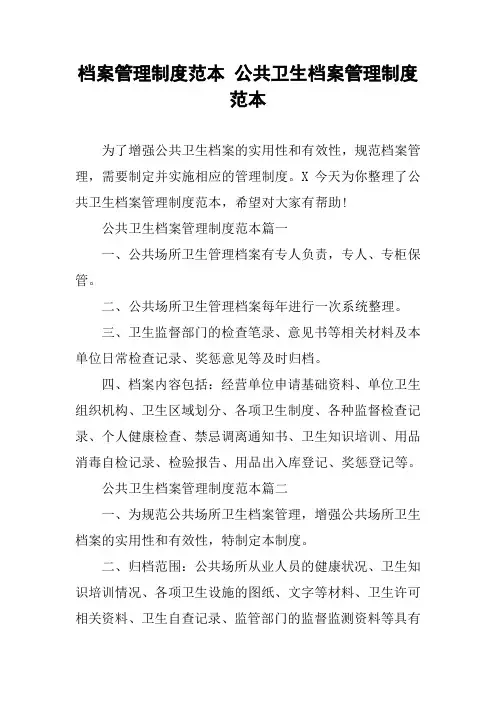 档案管理制度范本 公共卫生档案管理制度范本

为了增强公共卫生档案的实用性和有效性，规范档案管理，需要制定并实施相应的管理制度。X 今天为你整理了公共卫生档案管理制度范本，希望对大家有帮助!

公共卫生档案管理制度范本篇一

一、公共场所卫生管理档案有专人负责，专人、专柜保管。

二、公共场所卫生管理档案每年进行一次系统整理。

三、卫生监督部门的检查笔录、意见书等相关材料及本单位日常检查记录、奖惩意见等及时归档。

四、档案内容包括：经营单位申请基础资料、单位卫生组织机构、卫生区域划分、各项卫生制度、各种监督检查记录、个人健康检查、禁忌调离通知书、卫生知识培训、用品消毒自检记录、检验报告、用品出入库登记、奖惩登记等。

公共卫生档案管理制度范本篇二

一、为规范公共场所卫生档案管理，增强公共场所卫生档案的实用性和有效性，特制定本制度。

二、归档范围：公共场所从业人员的健康状况、卫生知识培训情况、各项卫生设施的图纸、文字等材料、卫生许可相关资料、卫生自查记录、监管部门的监督监测资料等具有